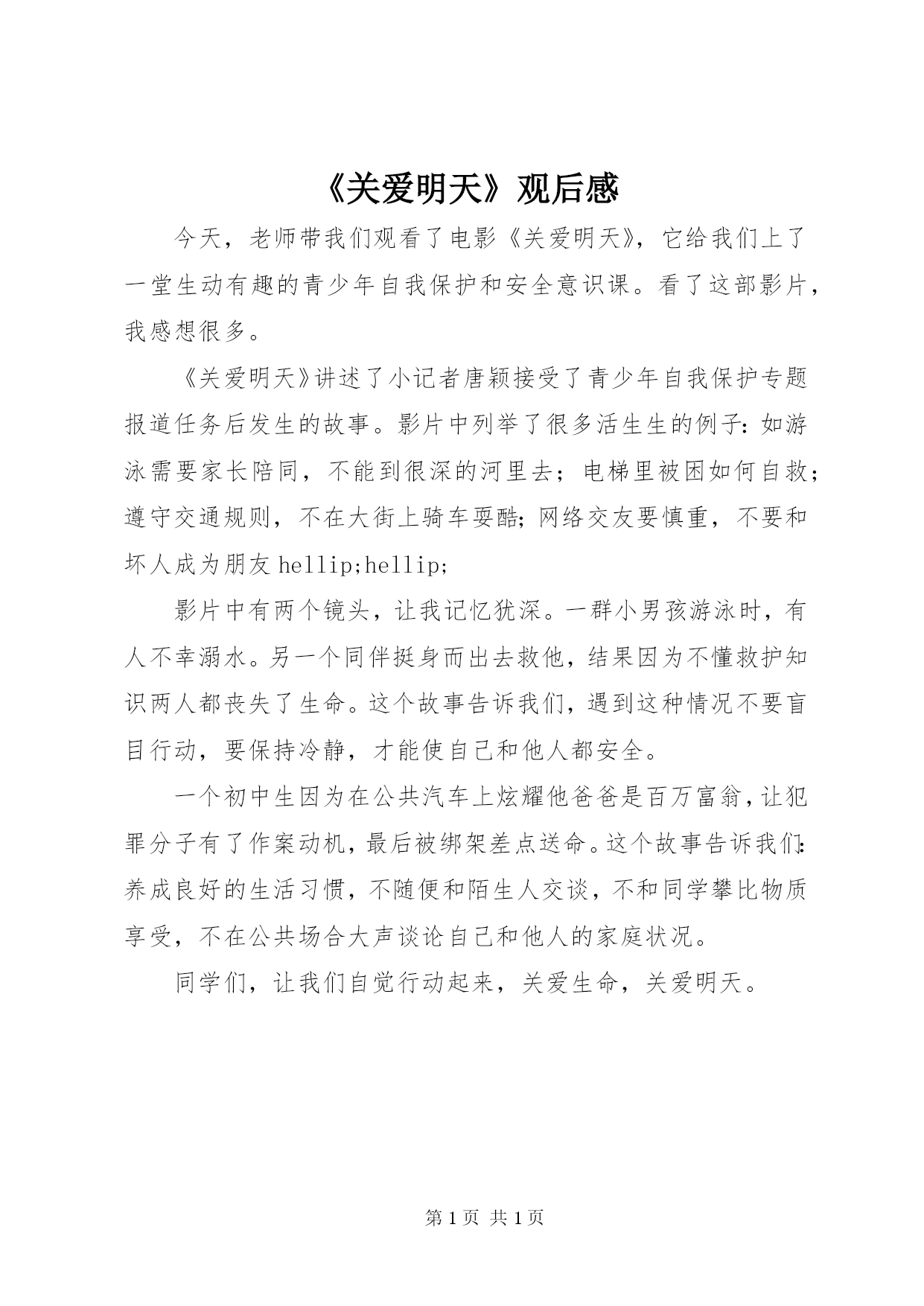 《关爱明天》观后感

今天，老师带我们观看了电影《关爱明天》，它给我们上了一堂生动有趣的青少年自我保护和安全意识课。看了这部影片，我感想很多。

《关爱明天》讲述了小记者唐颖接受了青少年自我保护专题报道任务后发生的故事。影片中列举了很多活生生的例子：如游泳需要家长陪同，不能到很深的河里去；电梯里被困如何自救；遵守交通规则，不在大街上骑车耍酷；网络交友要慎重，不要和坏人成为朋友 hellip;hellip;

影片中有两个镜头，让我记忆犹深。一群小男孩游泳时，有人不幸溺水。另一个同伴挺身而出去救他，结果因为不懂救护知识两人都丧失了生命。这个故事告诉我们，遇到这种情况不要盲目行动，要保持冷静，才能使自己和他人都安全。

一个初中生因为在公共汽车上炫耀他爸爸是百万富翁，让犯罪分子有了作案动机，最后被绑架差点送命。这个故事告诉我们：养成良好的生活习惯，不随便和陌生人交谈，不和同学攀比物质享受，不在公共场合大声谈论自己和他人的家庭状况。

同学们，让我们自觉行动起来，关爱生命，关爱明天。

第 1 页 共 1 页